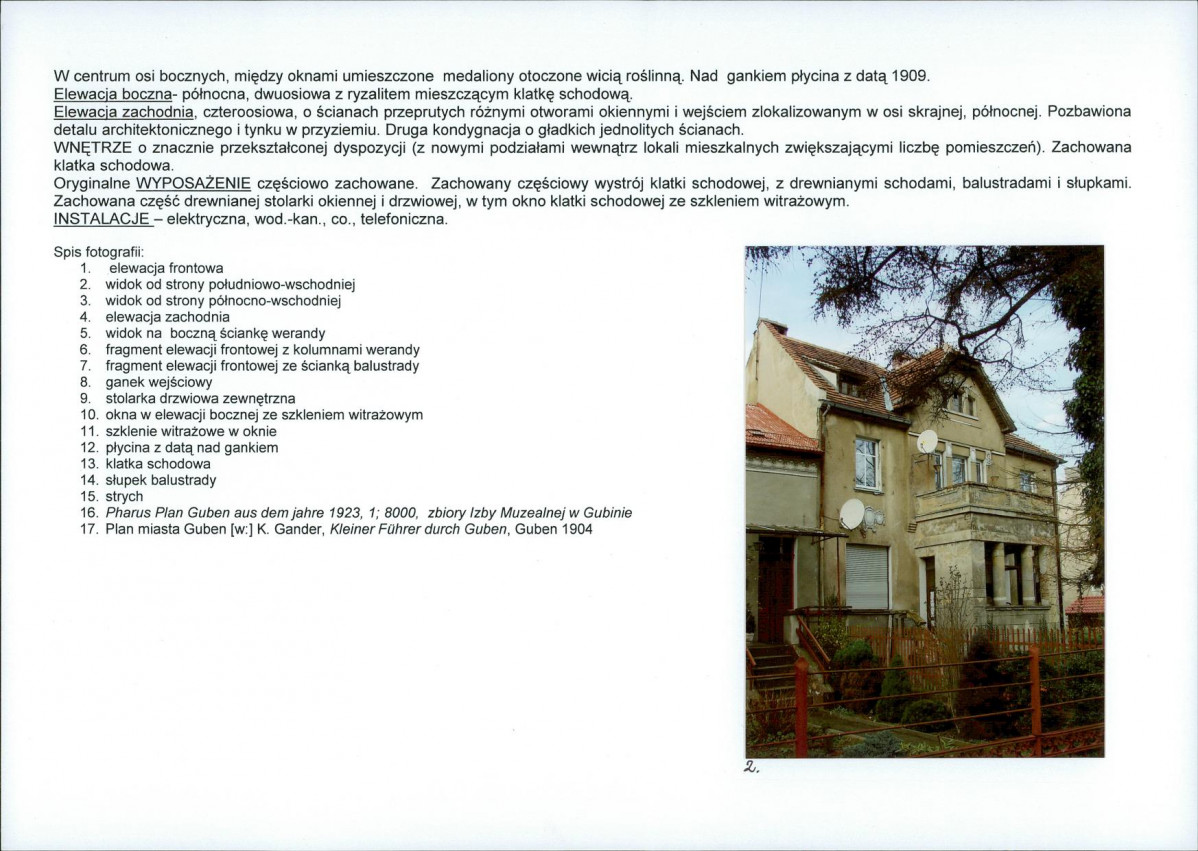 W centrum osi bocznych, między oknami umieszczone medaliony otoczone wicią roślinną. Nad gankiem płycina z datą 1909.
Elewacja boczna- północna, dwuosiowa z ryzalitem mieszczącym klatkę schodową.
Elewacja zachodnia, czteroosiowa, o ścianach przeprutych różnymi otworami okiennymi i wejściem zlokalizowanym w osi skrajnej, północnej. Pozbawiona detalu architektonicznego i tynku w przyziemiu. Druga kondygnacja o gładkich jednolitych ścianach.
WNĘTRZE o znacznie przekształconej dyspozycji (z nowymi podziałami wewnątrz lokali mieszkalnych zwiększającymi liczbę pomieszczeń). Zachowana klatka schodowa.
Oryginalne WYPOSAŻENIE częściowo zachowane. Zachowany częściowy wystrój klatki schodowej, z drewnianymi schodami, balustradami i słupkami. Zachowana część drewnianej stolarki okiennej i drzwiowej, w tym okno klatki schodowej ze szkleniem witrażowym.
INSTALACJE – elektryczna, wod.-kan., co., telefoniczna.

Spis fotografii:
1. elewacja frontowa
2. widok od strony południowo-wschodniej
3. widok od strony północno-wschodniej
4. elewacja zachodnia
5. widok na boczną ściankę werandy
6. fragment elewacji frontowej z kolumnami werandy
7. fragment elewacji frontowej ze ścianką balustrady
8. ganek wejściowy
9. stolarka drzwiowa zewnętrzna
10. okna w elewacji bocznej ze szkleniem witrażowym
11. szklenie witrażowe w oknie
12. płycina z datą nad gankiem
13. klatka schodowa
14. słupek balustrady
15. strych
16. Pharus Plan Guben aus dem jahre 1923, 1; 8000, zbiory Izby Muzealnej w Gubinie
17. Plan miasta Guben [w:] K. Gander, Kleiner Führer durch Guben, Guben 1904

2.